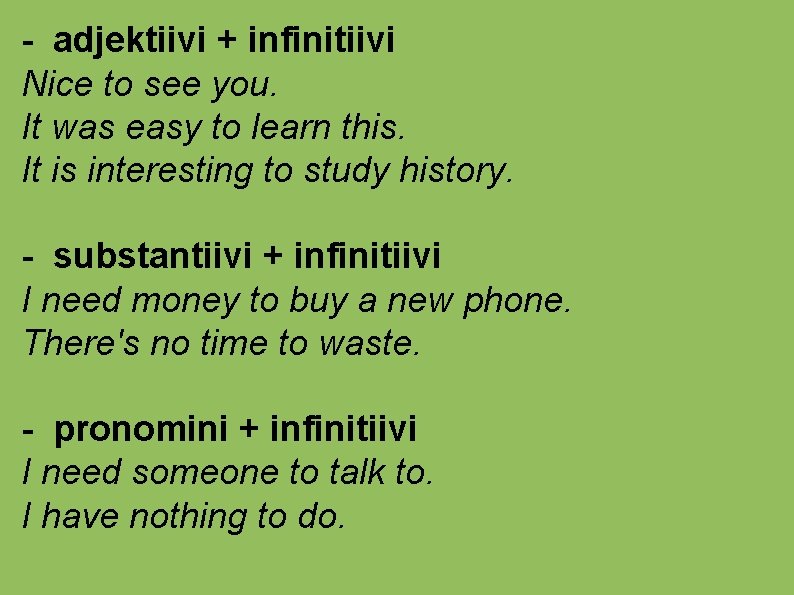 - adjektiivi + infinitiivi
Nice to see you.
It was easy to learn this.
It is interesting to study history.

- substantiivi + infinitiivi
I need money to buy a new phone.
There's no time to waste.

- pronomini + infinitiivi
I need someone to talk to.
I have nothing to do.